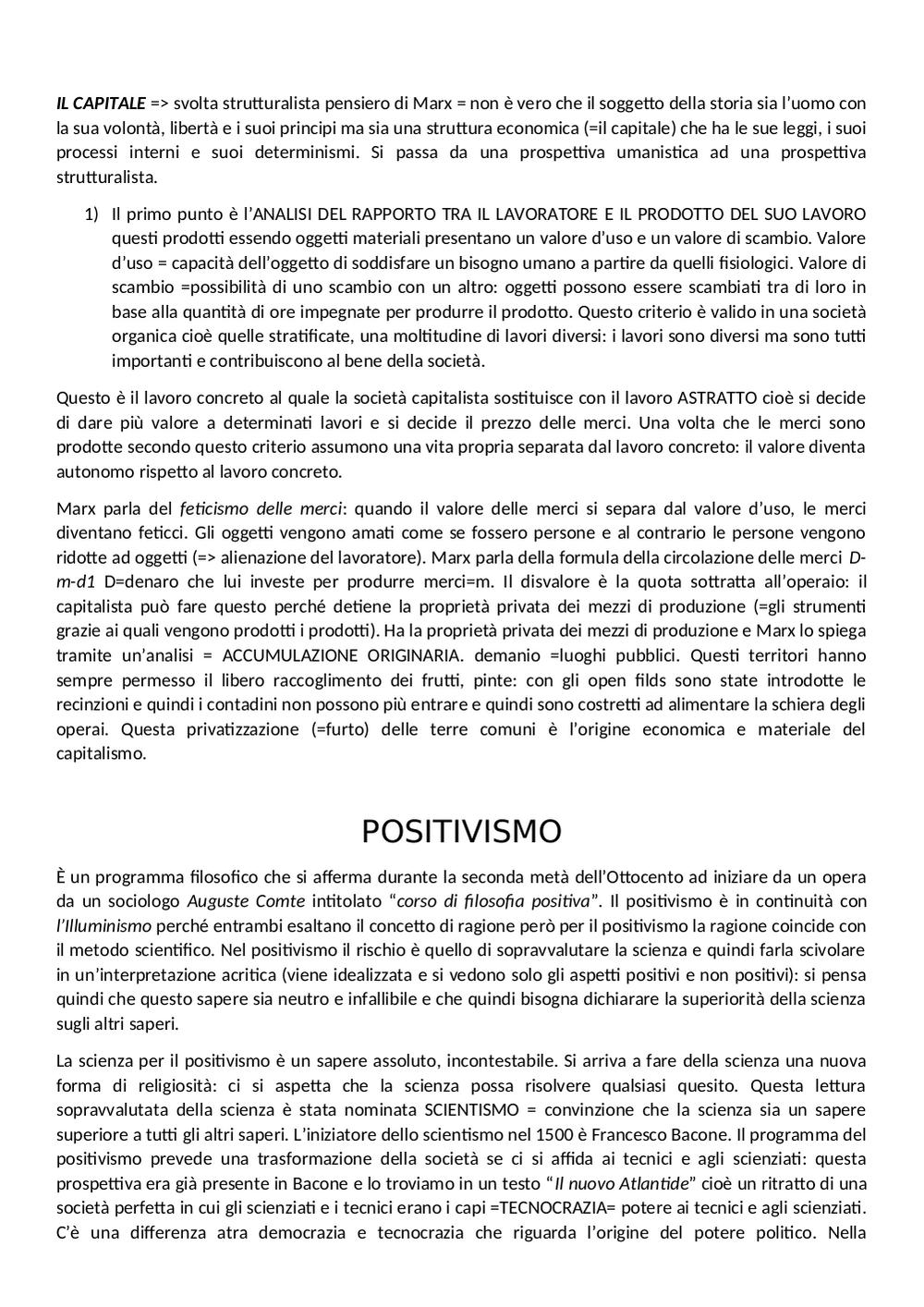 IL CAPITALE => svolta strutturalista pensiero di Marx = non è vero che il soggetto della storia sia l'uomo con la sua volontà, libertà e i suoi principi ma sia una struttura economica (=il capitale) che ha le sue leggi, i suoi processi interni e suoi determinismi. Si passa da una prospettiva umanistica ad una prospettiva strutturalista.

1) Il primo punto è l'ANALISI DEL RAPPORTO TRA IL LAVORATORE E IL PRODOTTO DEL SUO LAVORO questi prodotti essendo oggetti materiali presentano un valore d'uso e un valore di scambio. Valore d'uso = capacità dell'oggetto di soddisfare un bisogno umano a partire da quelli fisiologici. Valore di scambio =possibilità di uno scambio con un altro: oggetti possono essere scambiati tra di loro in base alla quantità di ore impegnate per produrre il prodotto. Questo criterio è valido in una società organica cioè quelle stratificate, una moltitudine di lavori diversi: i lavori sono diversi ma sono tutti importanti e contribuiscono al bene della società.

Questo è il lavoro concreto al quale la società capitalista sostituisce con il lavoro ASTRATTO cioè si decide di dare più valore a determinati lavori e si decide il prezzo delle merci. Una volta che le merci sono prodotte secondo questo criterio assumono una vita propria separata dal lavoro concreto: il valore diventa autonomo rispetto al lavoro concreto.

Marx parla del feticismo delle merci: quando il valore delle merci si separa dal valore d'uso, le merci diventano feticci. Gli oggetti vengono amati come se fossero persone e al contrario le persone vengono ridotte ad oggetti (=> alienazione del lavoratore). Marx parla della formula della circolazione delle merci D-m-d1 D=denaro che lui investe per produrre merci=m. Il disvalore è la quota sottratta all'operaio: il capitalista può fare questo perché detiene la proprietà privata dei mezzi di produzione (=gli strumenti grazie ai quali vengono prodotti i prodotti). Ha la proprietà privata dei mezzi di produzione e Marx lo spiega tramite un'analisi = ACCUMULAZIONE ORIGINARIA. demanio =luoghi pubblici. Questi territori hanno sempre permesso il libero raccoglimento dei frutti, pinte: con gli open filds sono state introdotte le recinzioni e quindi i contadini non possono più entrare e quindi sono costretti ad alimentare la schiera degli operai. Questa privatizzazione (=furto) delle terre comuni è l'origine economica e materiale del capitalismo.

POSITIVISMO

È un programma filosofico che si afferma durante la seconda metà dell'Ottocento ad iniziare da un opera da un sociologo Auguste Comte intitolato "corso di filosofia positiva". Il positivismo è in continuità con l'Illuminismo perché entrambi esaltano il concetto di ragione però per il positivismo la ragione coincide con il metodo scientifico. Nel positivismo il rischio è quello di sopravvalutare la scienza e quindi farla scivolare in un'interpretazione acritica (viene idealizzata e si vedono solo gli aspetti positivi e non positivi): si pensa quindi che questo sapere sia neutro e infallibile e che quindi bisogna dichiarare la superiorità della scienza sugli altri saperi.

La scienza per il positivismo è un sapere assoluto, incontestabile. Si arriva a fare della scienza una nuova forma di religiosità: ci si aspetta che la scienza possa risolvere qualsiasi quesito. Questa lettura sopravvalutata della scienza è stata nominata SCIENTISMO = convinzione che la scienza sia un sapere superiore a tutti gli altri saperi. L'iniziatore dello scientismo nel 1500 è Francesco Bacone. Il programma del positivismo prevede una trasformazione della società se ci si affida ai tecnici e agli scienziati: questa prospettiva era già presente in Bacone e lo troviamo in un testo "Il nuovo Atlantide" cioè un ritratto di una società perfetta in cui gli scienziati e i tecnici erano i capi =TECNOCRAZIA= potere ai tecnici e agli scienziati. C'è una differenza atra democrazia e tecnocrazia che riguarda l'origine del potere politico. Nella